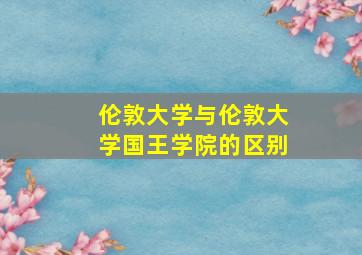 伦敦大学与伦敦大学国王学院的区别